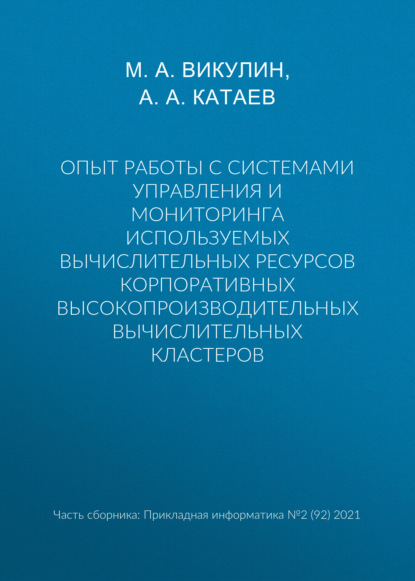 М. А. ВИКУЛИН, А. А. КАТАЕВ

ОПЫТ РАБОТЫ С СИСТЕМАМИ УПРАВЛЕНИЯ И МОНИТОРИНГА ИСПОЛЬЗУЕМЫХ ВЫЧИСЛИТЕЛЬНЫХ РЕСУРСОВ КОРПОРАТИВНЫХ ВЫСОКОПРОИЗВОДИТЕЛЬНЫХ ВЫЧИСЛИТЕЛЬНЫХ КЛАСТЕРОВ

Часть сборника: Прикладная информатика №2 (92) 2021